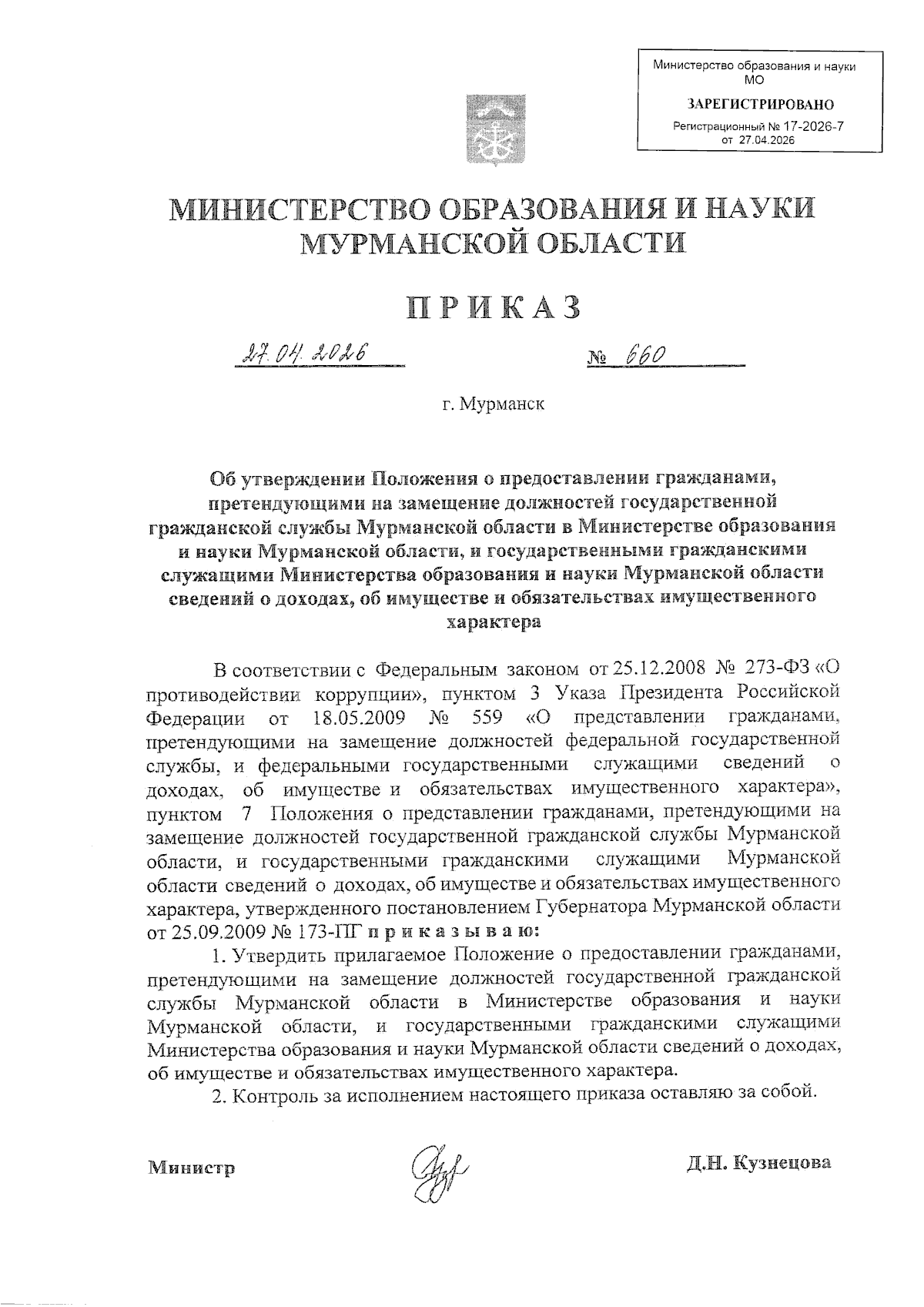 Министерство образования и науки МО

ЗАРЕГИСТРИРОВАНО

Регистрационный № 17-2026-7 от 27.04.2026

МИНИСТЕРСТВО ОБРАЗОВАНИЯ И НАУКИ МУРМАНСКОЙ ОБЛАСТИ

ПРИКАЗ

27.04.2026 № 660

г. Мурманск

Об утверждении Положения о предоставлении гражданами, претендующими на замещение должностей государственной гражданской службы Мурманской области в Министерстве образования и науки Мурманской области, и государственными гражданскими служащими Министерства образования и науки Мурманской области сведений о доходах, об имуществе и обязательствах имущественного характера

В соответствии с Федеральным законом от 25.12.2008 № 273-ФЗ «О противодействии коррупции», пунктом 3 Указа Президента Российской Федерации от 18.05.2009 № 559 «О представлении гражданами, претендующими на замещение должностей федеральной государственной службы, и федеральными государственными служащими сведений о доходах, об имуществе и обязательствах имущественного характера», пунктом 7 Положения о представлении гражданами, претендующими на замещение должностей государственной гражданской службы Мурманской области, и государственными гражданскими служащими Мурманской области сведений о доходах, об имуществе и обязательствах имущественного характера, утвержденного постановлением Губернатора Мурманской области от 25.09.2009 № 173-ПГ приказываю:

1. Утвердить прилагаемое Положение о предоставлении гражданами, претендующими на замещение должностей государственной гражданской службы Мурманской области в Министерстве образования и науки Мурманской области, и государственными гражданскими служащими Министерства образования и науки Мурманской области сведений о доходах, об имуществе и обязательствах имущественного характера.

2. Контроль за исполнением настоящего приказа оставляю за собой.

Министр Д.Н. Кузнецова